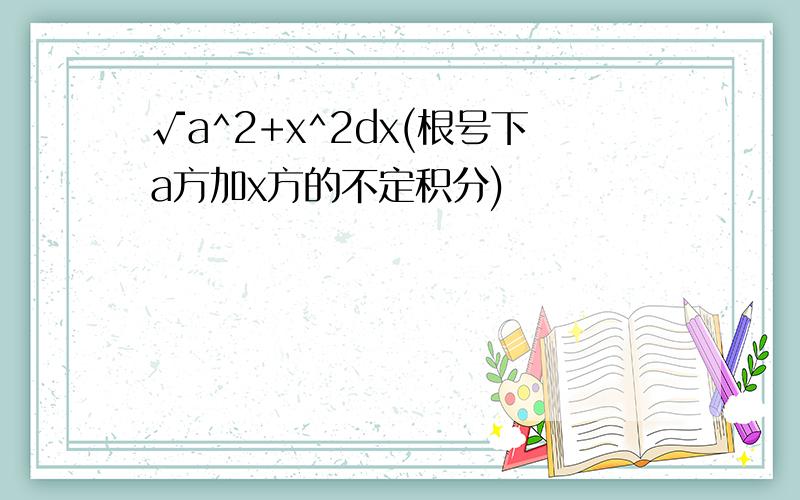 √a^2+x^2dx(根号下a方加x方的不定积分)